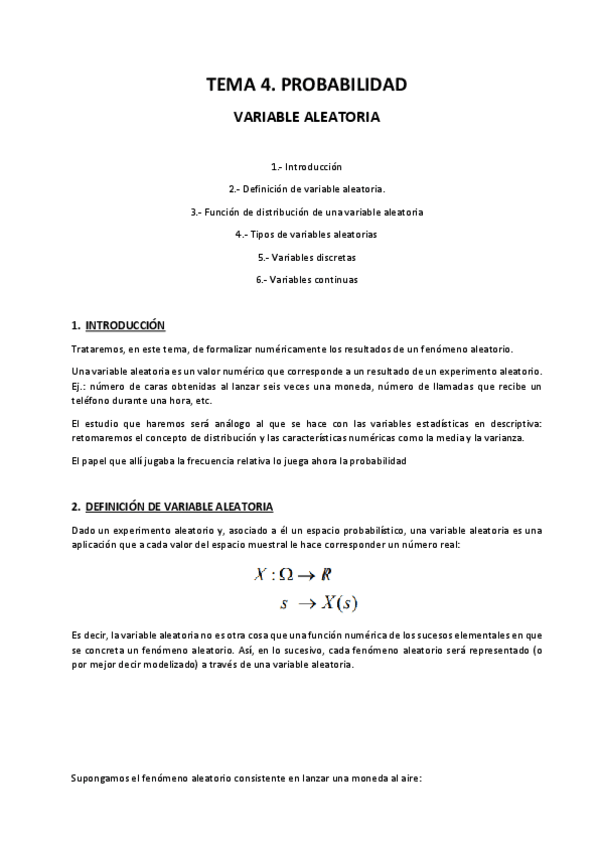 TEMA 4. PROBABILIDAD

VARIABLE ALEATORIA

1.- Introducción

2.- Definición de variable aleatoria.

3.- Función de distribución de una variable aleatoria

4.- Tipos de variables aleatorias

5.- Variables discretas

6.- Variables continuas

1. INTRODUCCIÓN

Trataremos, en este tema, de formalizar numéricamente los resultados de un fenómeno aleatorio.

Una variable aleatoria es un valor numérico que corresponde a un resultado de un experimento aleatorio. Ej.: número de caras obtenidas al lanzar seis veces una moneda, número de llamadas que recibe un teléfono durante una hora, etc.

El estudio que haremos será análogo al que se hace con las variables estadísticas en descriptiva: retomaremos el concepto de distribución y las características numéricas como la media y la varianza.

El papel que allí jugaba la frecuencia relativa lo juega ahora la probabilidad

2. DEFINICIÓN DE VARIABLE ALEATORIA

Dado un experimento aleatorio y, asociado a él un espacio probabilístico, una variable aleatoria es una aplicación que a cada valor del espacio muestral le hace corresponder un número real:

$X : \Omega \rightarrow R$
$s \rightarrow X(s)$

Es decir, la variable aleatoria no es otra cosa que una función numérica de los sucesos elementales en que se concreta un fenómeno aleatorio. Así, en lo sucesivo, cada fenómeno aleatorio será representado (o por mejor decir modelizado) a través de una variable aleatoria.

Supongamos el fenómeno aleatorio consistente en lanzar una moneda al aire: